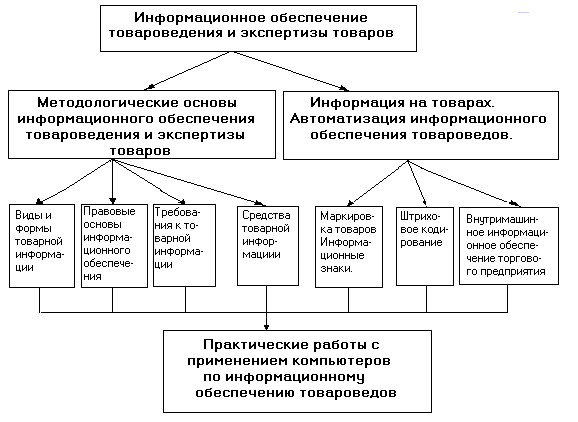 Информационное обеспечение товароведения и экспертизы товаров

Методологические основы информационного обеспечения товароведения и экспертизы товаров

Информация на товарах. Автоматизация информационного обеспечения товароведов.

Виды и формы товарной информации

Правовые основы информационного обеспечения

Требования к товарной информации

Средства товарной информациии

Маркировка товаров Информационные знаки.

Штриховое кодирование

Внутримашинное информационное обеспечение торгового предприятия

Практические работы с применением компьютеров по информационному обеспечению товароведов